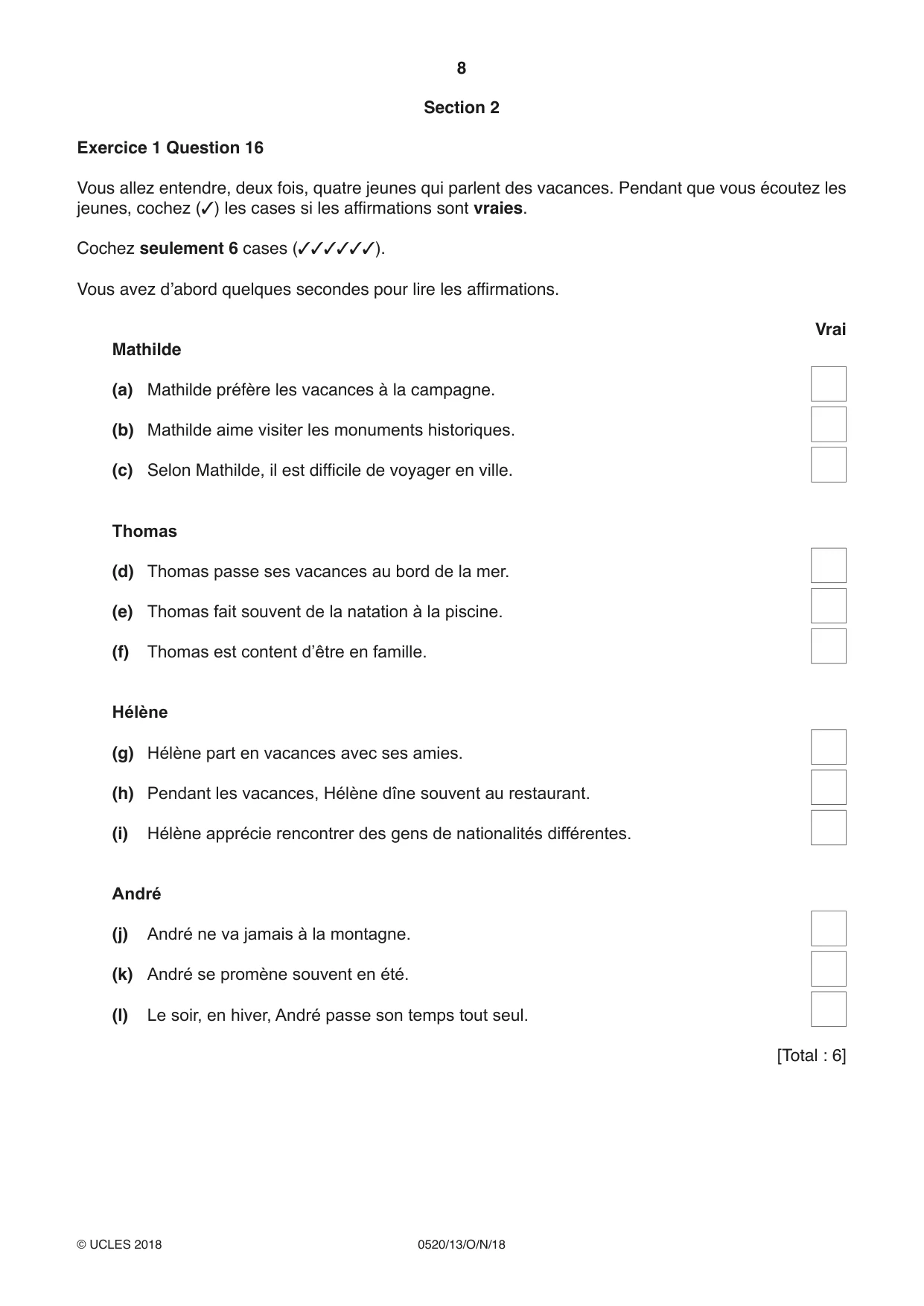 8

Section 2

Exercice 1 Question 16

Vous allez entendre, deux fois, quatre jeunes qui parlent des vacances. Pendant que vous écoutez les jeunes, cochez (✓) les cases si les affirmations sont vraies.

Cochez seulement 6 cases (✓✓✓✓✓✓).

Vous avez d'abord quelques secondes pour lire les affirmations.

Vrai

Mathilde

(a) Mathilde préfère les vacances à la campagne. ☐

(b) Mathilde aime visiter les monuments historiques. ☐

(c) Selon Mathilde, il est difficile de voyager en ville. ☐

Thomas

(d) Thomas passe ses vacances au bord de la mer. ☐

(e) Thomas fait souvent de la natation à la piscine. ☐

(f) Thomas est content d'être en famille. ☐

Hélène

(g) Hélène part en vacances avec ses amies. ☐

(h) Pendant les vacances, Hélène dîne souvent au restaurant. ☐

(i) Hélène apprécie rencontrer des gens de nationalités différentes. ☐

André

(j) André ne va jamais à la montagne. ☐

(k) André se promène souvent en été. ☐

(l) Le soir, en hiver, André passe son temps tout seul. ☐

[Total : 6]

© UCLES 2018 0520/13/O/N/18